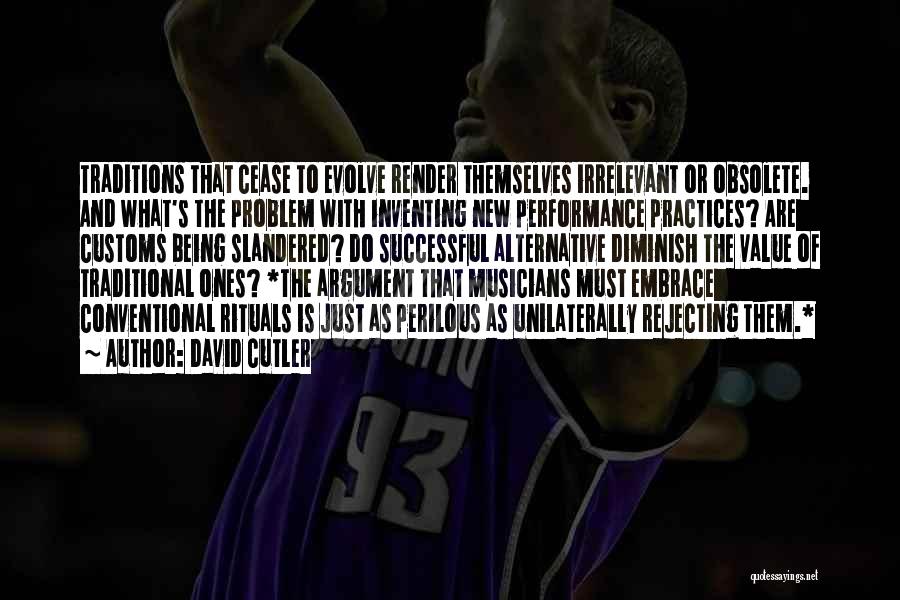 TRADITIONS THAT CEASE TO EVOLVE RENDER THEMSELVES IRRELEVANT OR OBSOLETE. AND WHAT'S THE PROBLEM WITH INVENTING NEW PERFORMANCE PRACTICES? ARE CUSTOMS BEING SLANDERED? DO SUCCESSFUL ALTERNATIVE DIMINISH THE VALUE OF TRADITIONAL ONES? *THE ARGUMENT THAT MUSICIANS MUST EMBRACE CONVENTIONAL RITUALS IS JUST AS PERILOUS AS UNILATERALLY REJECTING THEM.*
~ AUTHOR: DAVID CUTLER

93

quotessayings.net